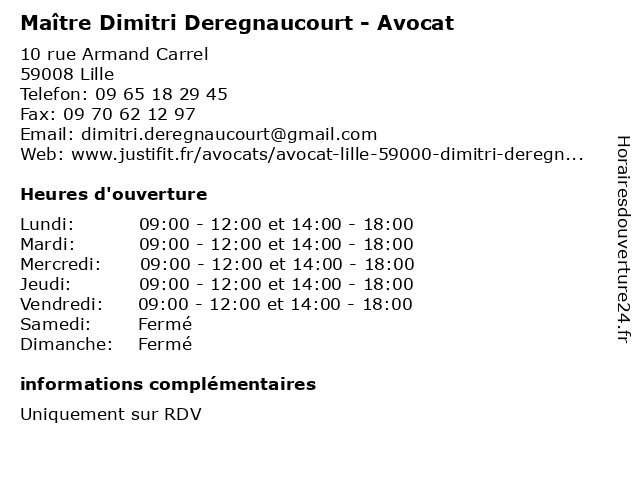 Maître Dimitri Deregnaucourt - Avocat

10 rue Armand Carrel
59008 Lille
Telefon: 09 65 18 29 45
Fax: 09 70 62 12 97
Email: dimitri.deregnaucourt@gmail.com
Web: www.justifit.fr/avocats/avocat-lille-59000-dimitri-deregn...

Heures d'ouverture

| | |
|---|---|
| Lundi: | 09:00 - 12:00 et 14:00 - 18:00 |
| Mardi: | 09:00 - 12:00 et 14:00 - 18:00 |
| Mercredi: | 09:00 - 12:00 et 14:00 - 18:00 |
| Jeudi: | 09:00 - 12:00 et 14:00 - 18:00 |
| Vendredi: | 09:00 - 12:00 et 14:00 - 18:00 |
| Samedi: | Fermé |
| Dimanche: | Fermé |

informations complémentaires

Uniquement sur RDV

Horairesdouverture24.fr